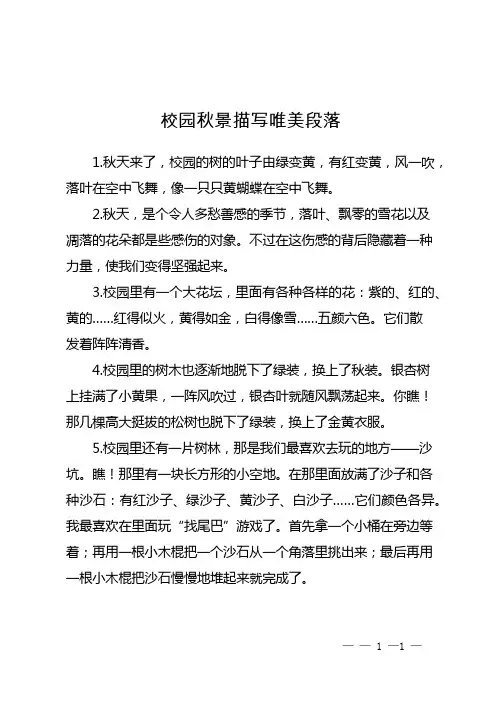 校园秋景描写唯美段落

1.秋天来了，校园的树的叶子由绿变黄，有红变黄，风一吹，落叶在空中飞舞，像一只只黄蝴蝶在空中飞舞。

2.秋天，是个令人多愁善感的季节，落叶、飘零的雪花以及凋落的花朵都是些感伤的对象。不过在这伤感的背后隐藏着一种力量，使我们变得坚强起来。

3.校园里有一个大花坛，里面有各种各样的花：紫的、红的、黄的……红得似火，黄得如金，白得像雪……五颜六色。它们散发着阵阵清香。

4.校园里的树木也逐渐地脱下了绿装，换上了秋装。银杏树上挂满了小黄果，一阵风吹过，银杏叶就随风飘荡起来。你瞧！那几棵高大挺拔的松树也脱下了绿装，换上了金黄衣服。

5.校园里还有一片树林，那是我们最喜欢去玩的地方——沙坑。瞧！那里有一块长方形的小空地。在那里面放满了沙子和各种沙石：有红沙子、绿沙子、黄沙子、白沙子……它们颜色各异。我最喜欢在里面玩“找尾巴”游戏了。首先拿一个小桶在旁边等着；再用一根小木棍把一个沙石从一个角落里挑出来；最后再用一根小木棍把沙石慢慢地堆起来就完成了。

— — 1 —1 —